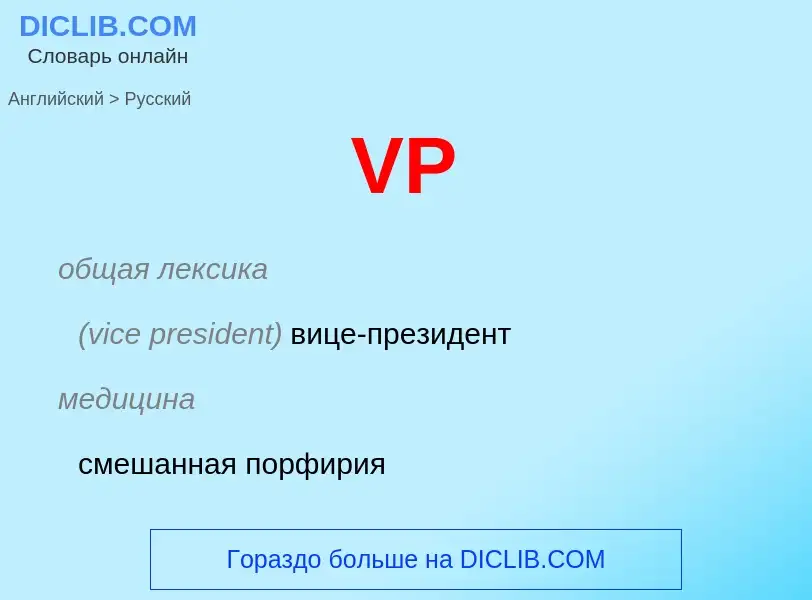 DICLIB.COM
Словарь онлайн

Английский > Русский

VP

общая лексика

(vice president) вице-президент

медицина

смешанная порфирия

Гораздо больше на DICLIB.COM